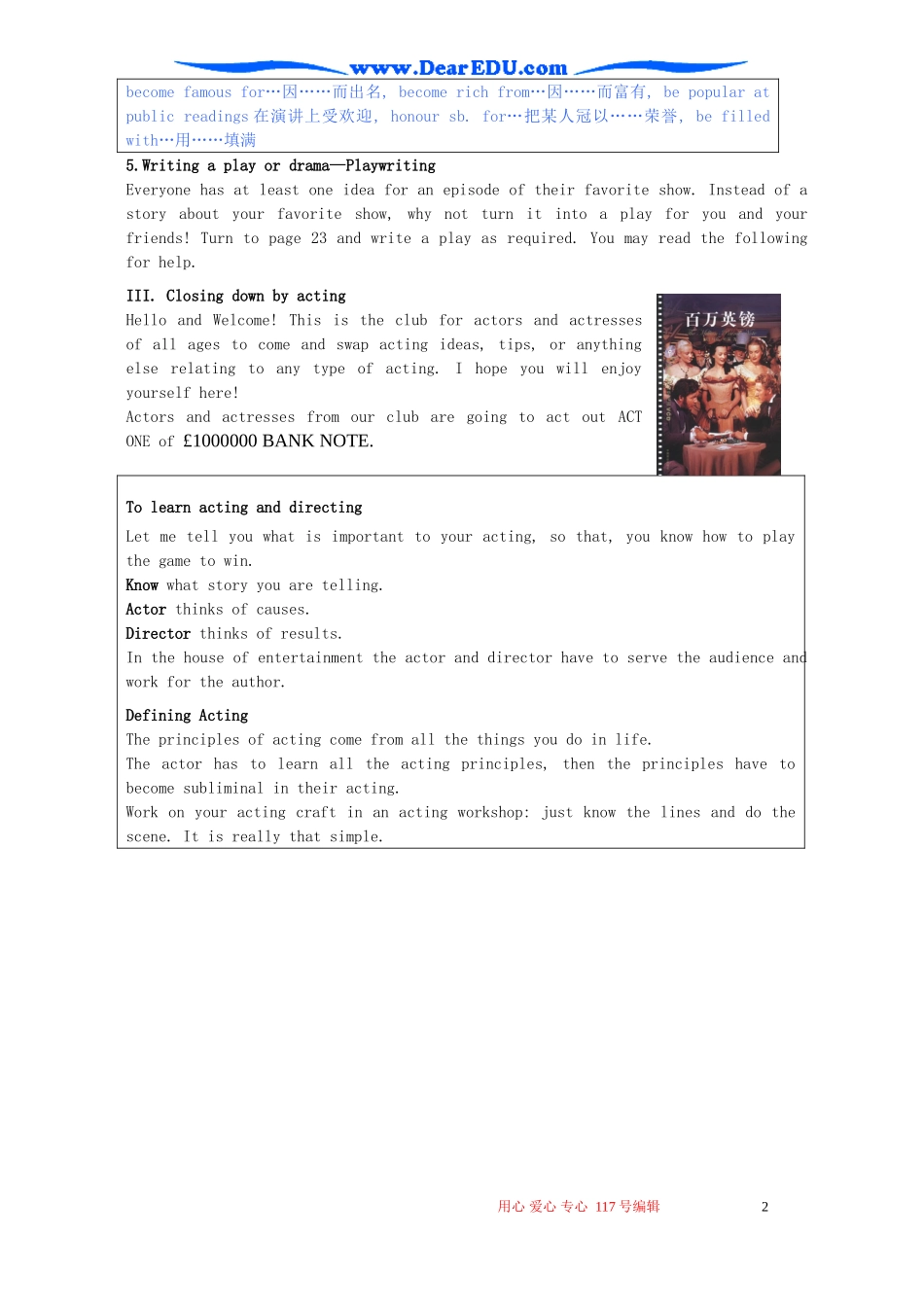 www.DearEDU.com

become famous for…因……而出名, become rich from…因……而富有, be popular at public readings 在演讲上受欢迎, honour sb. for…把某人冠以……荣誉, be filled with…用……填满

5.Writing a play or drama—Playwriting

Everyone has at least one idea for an episode of their favorite show. Instead of a story about your favorite show, why not turn it into a play for you and your friends! Turn to page 23 and write a play as required. You may read the following for help.

III. Closing down by acting

Hello and Welcome! This is the club for actors and actresses of all ages to come and swap acting ideas, tips, or anything else relating to any type of acting. I hope you will enjoy yourself here!

Actors and actresses from our club are going to act out ACT ONE of £1000000 BANK NOTE.

百万英镑

To learn acting and directing

Let me tell you what is important to your acting, so that, you know how to play the game to win.

Know what story you are telling.

Actor thinks of causes.

Director thinks of results.

In the house of entertainment the actor and director have to serve the audience and work for the author.

Defining Acting

The principles of acting come from all the things you do in life.

The actor has to learn all the acting principles, then the principles have to become subliminal in their acting.

Work on your acting craft in an acting workshop: just know the lines and do the scene. It is really that simple.

用心 爱心 专心 117 号编辑

2